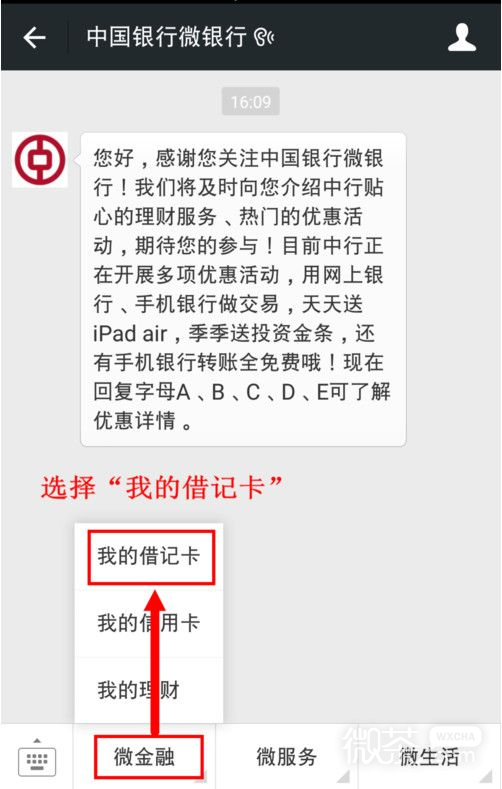 中国银行微银行

16:09

您好，感谢您关注中国银行微银行！我们将及时向您介绍中行贴心的理财服务、热门的优惠活动，期待您的参与！目前中行正在开展多项优惠活动，用网上银行、手机银行做交易，天天送iPad air，季季送投资金条，还有手机银行转账全免费哦！现在回复字母A、B、C、D、E可了解优惠详情。

选择“我的借记卡”

我的借记卡

我的信用卡

我的理财

微金融

微服务

微生活

微茶 WXCHA